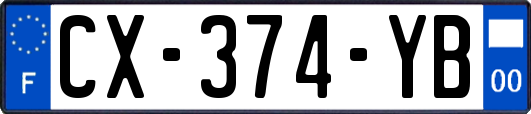 F
CX-374-YB
00